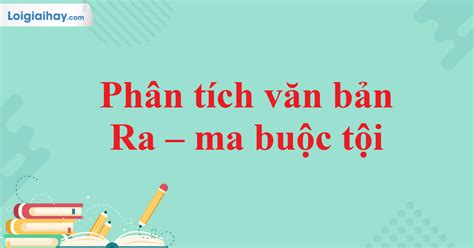 Loigiaihay.com

Phân tích văn bản Ra – ma buộc tội